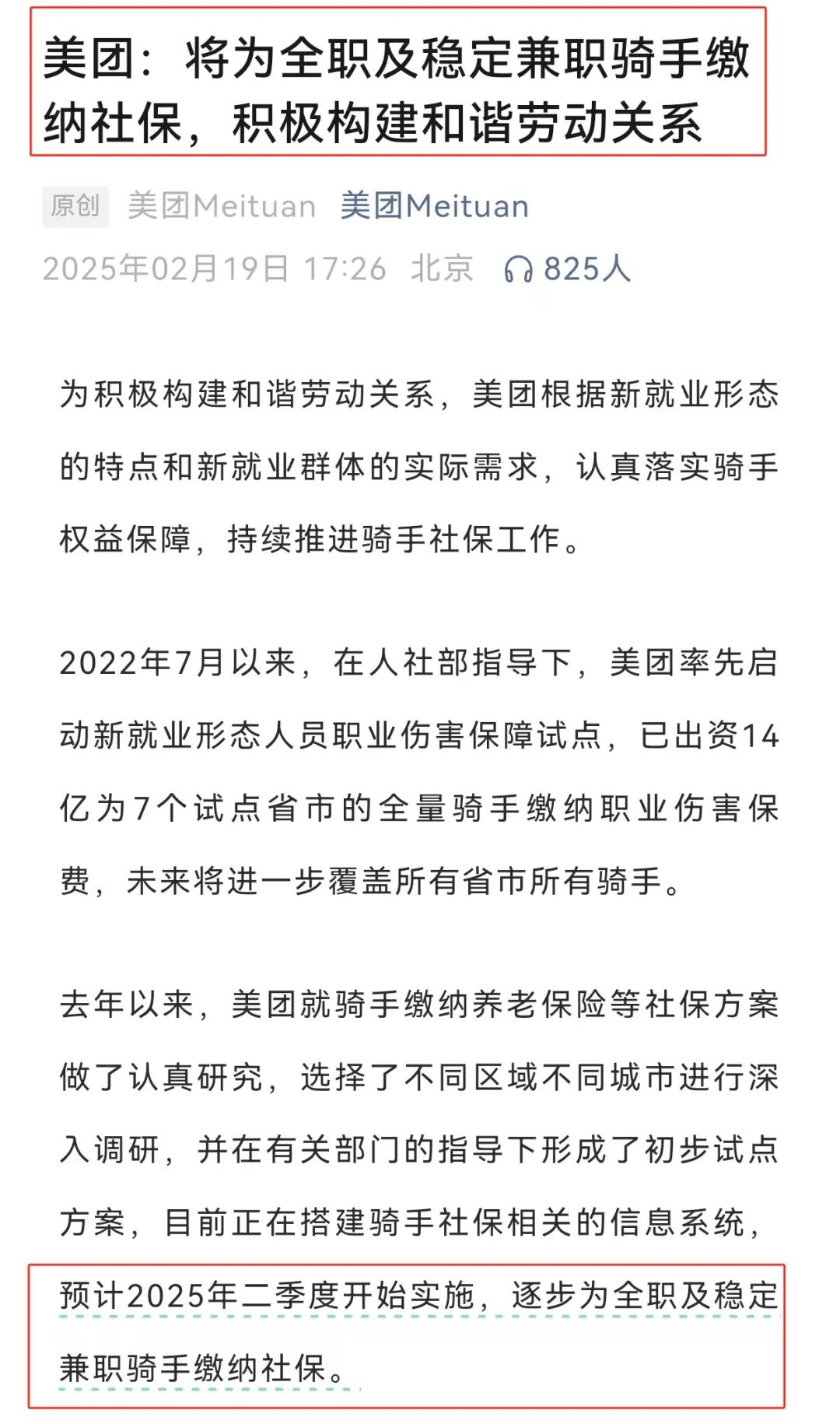 美团：将为全职及稳定兼职骑手缴纳社保，积极构建和谐劳动关系

原创 美团Meituan 美团Meituan
2025年02月19日 17:26 北京 825人

为积极构建和谐劳动关系，美团根据新就业形态的特点和新就业群体的实际需求，认真落实骑手权益保障，持续推进骑手社保工作。

2022年7月以来，在人社部指导下，美团率先启动新就业形态人员职业伤害保障试点，已出资14亿为7个试点省市的全量骑手缴纳职业伤害保费，未来将进一步覆盖所有省市所有骑手。

去年以来，美团就骑手缴纳养老保险等社保方案做了认真研究，选择了不同区域不同城市进行深入调研，并在有关部门的指导下形成了初步试点方案，目前正在搭建骑手社保相关的信息系统，预计2025年二季度开始实施，逐步为全职及稳定兼职骑手缴纳社保。